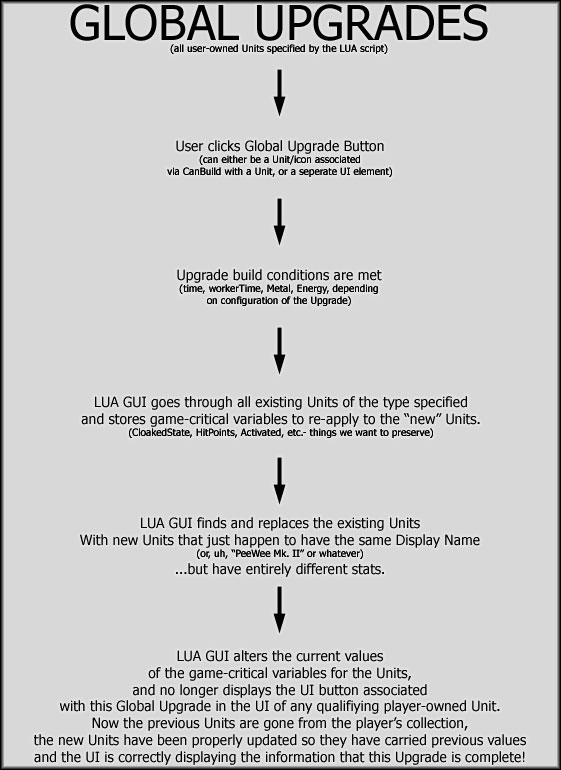 GLOBAL UPGRADES
(all user-owned Units specified by the LUA script)

User clicks Global Upgrade Button
(can either be a Unit/icon associated via CanBuild with a Unit, or a seperate UI element)

Upgrade build conditions are met
(time, workerTime, Metal, Energy, depending on configuration of the Upgrade)

LUA GUI goes through all existing Units of the type specified and stores game-critical variables to re-apply to the "new" Units.
(CloakedState, HitPoints, Activated, etc.- things we want to preserve)

LUA GUI finds and replaces the existing Units
With new Units that just happen to have the same Display Name
(or, uh, "PeeWee Mk. II" or whatever)
...but have entirely different stats.

LUA GUI alters the current values of the game-critical variables for the Units, and no longer displays the UI button associated with this Global Upgrade in the UI of any qualifiying player-owned Unit.
Now the previous Units are gone from the player's collection, the new Units have been properly updated so they have carried previous values and the UI is correctly displaying the information that this Upgrade is complete!